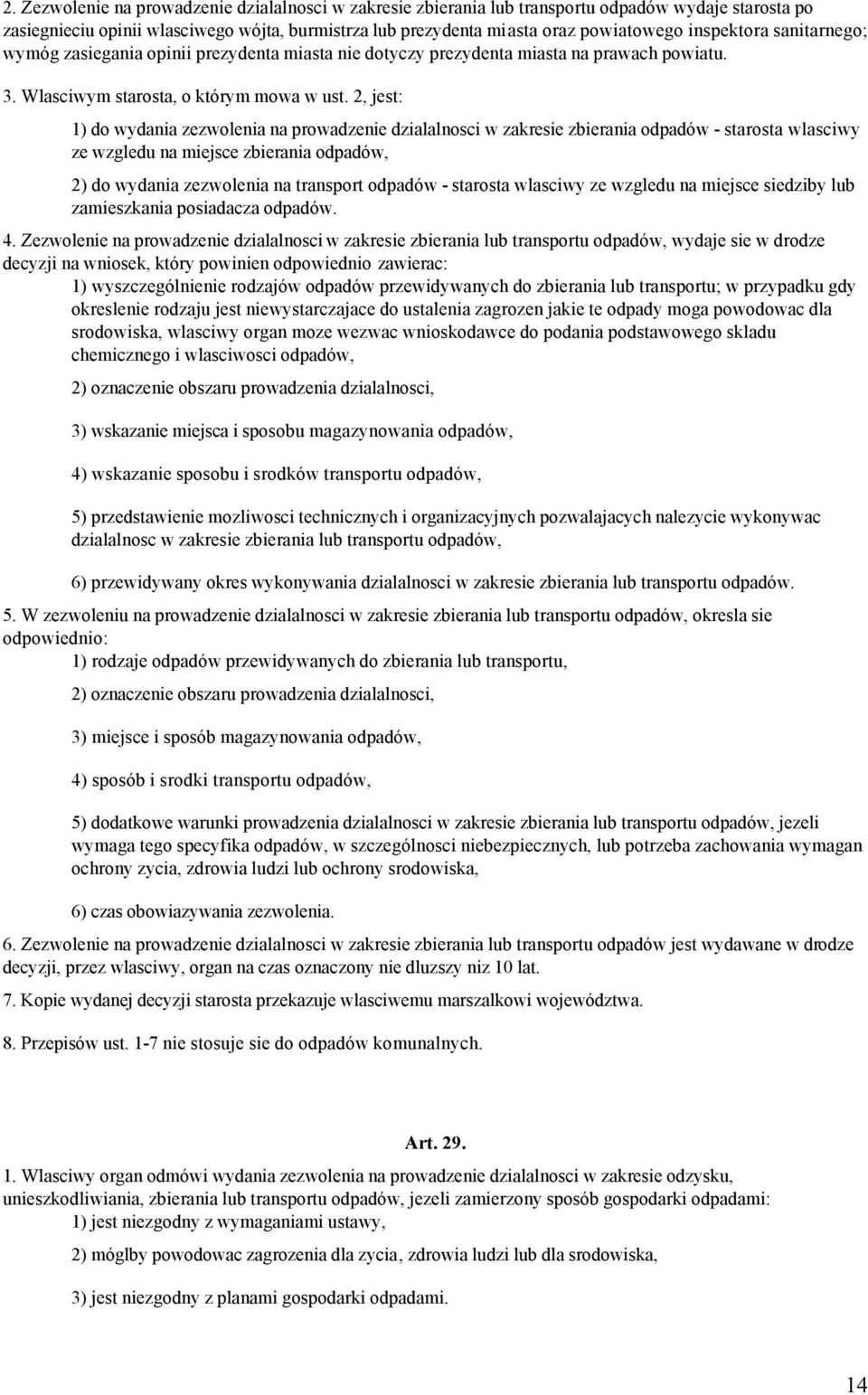 2. Zezwolenie na prowadzenie dzialalnosci w zakresie zbierania lub transportu odpadów wydaje starosta po zasiegnieciu opinii wlasciwego wójta, burmistrza lub prezydenta miasta oraz powiatowego inspektora sanitarnego; wymóg zasiegania opinii prezydenta miasta nie dotyczy prezydenta miasta na prawach powiatu.

3. Wlasciwym starosta, o którym mowa w ust. 2, jest:

1) do wydania zezwolenia na prowadzenie dzialalnosci w zakresie zbierania odpadów - starosta wlasciwy ze wzgledu na miejsce zbierania odpadów,

2) do wydania zezwolenia na transport odpadów - starosta wlasciwy ze wzgledu na miejsce siedziby lub zamieszkania posiadacza odpadów.

4. Zezwolenie na prowadzenie dzialalnosci w zakresie zbierania lub transportu odpadów, wydaje sie w drodze decyzji na wniosek, który powinien odpowiednio zawierac:

1) wyszczególnienie rodzajów odpadów przewidywanych do zbierania lub transportu; w przypadku gdy okreslenie rodzaju jest niewystarczajace do ustalenia zagrozen jakie te odpady moga powodowac dla srodowiska, wlasciwy organ moze wezwac wnioskodawce do podania podstawowego skladu chemicznego i wlasciwosci odpadów,

2) oznaczenie obszaru prowadzenia dzialalnosci,

3) wskazanie miejsca i sposobu magazynowania odpadów,

4) wskazanie sposobu i srodków transportu odpadów,

5) przedstawienie mozliwosci technicznych i organizacyjnych pozwalajacych nalezycie wykonywac dzialalnosc w zakresie zbierania lub transportu odpadów,

6) przewidywany okres wykonywania dzialalnosci w zakresie zbierania lub transportu odpadów.

5. W zezwoleniu na prowadzenie dzialalnosci w zakresie zbierania lub transportu odpadów, okresla sie odpowiednio:

1) rodzaje odpadów przewidywanych do zbierania lub transportu,

2) oznaczenie obszaru prowadzenia dzialalnosci,

3) miejsce i sposób magazynowania odpadów,

4) sposób i srodki transportu odpadów,

5) dodatkowe warunki prowadzenia dzialalnosci w zakresie zbierania lub transportu odpadów, jezeli wymaga tego specyfika odpadów, w szczególnosci niebezpiecznych, lub potrzeba zachowania wymagan ochrony zycia, zdrowia ludzi lub ochrony srodowiska,

6) czas obowiazywania zezwolenia.

6. Zezwolenie na prowadzenie dzialalnosci w zakresie zbierania lub transportu odpadów jest wydawane w drodze decyzji, przez wlasciwy, organ na czas oznaczony nie dluzszy niz 10 lat.

7. Kopie wydanej decyzji starosta przekazuje wlasciwemu marszalkowi województwa.

8. Przepisów ust. 1-7 nie stosuje sie do odpadów komunalnych.

Art. 29.

1. Wlasciwy organ odmówi wydania zezwolenia na prowadzenie dzialalnosci w zakresie odzysku, unieszkodliwiania, zbierania lub transportu odpadów, jezeli zamierzony sposób gospodarki odpadami:

1) jest niezgodny z wymaganiami ustawy,

2) móglby powodowac zagrozenia dla zycia, zdrowia ludzi lub dla srodowiska,

3) jest niezgodny z planami gospodarki odpadami.

14